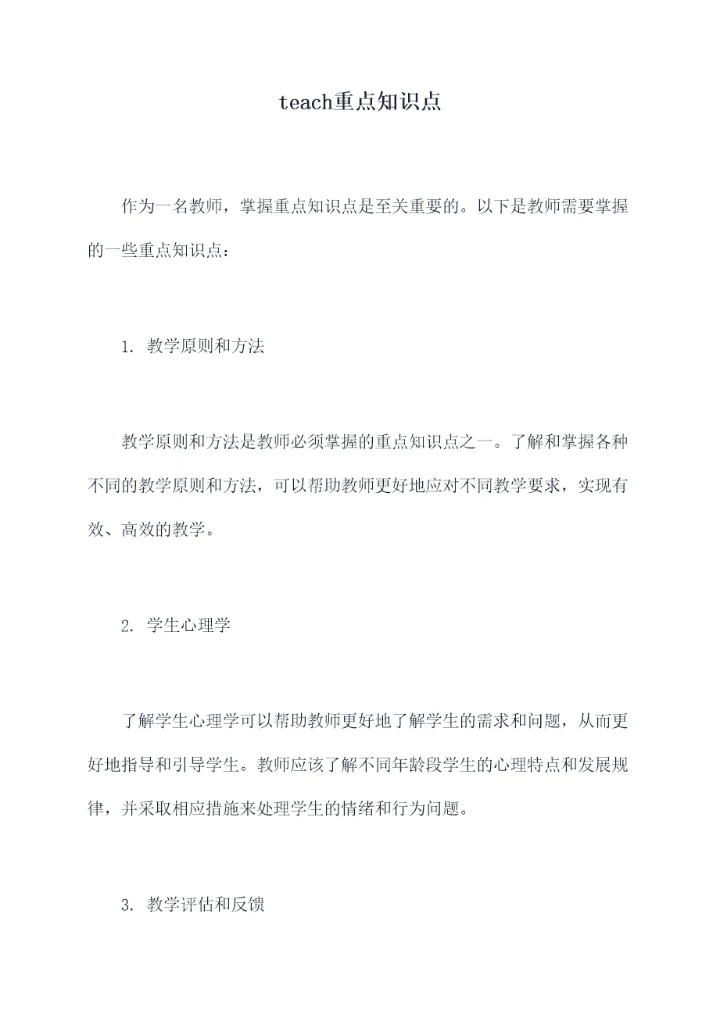 teach重点知识点

作为一名教师，掌握重点知识点是至关重要的。以下是教师需要掌握的一些重点知识点：

1. 教学原则和方法

教学原则和方法是教师必须掌握的重点知识点之一。了解和掌握各种不同的教学原则和方法，可以帮助教师更好地应对不同教学要求，实现有效、高效的教学。

2. 学生心理学

了解学生心理学可以帮助教师更好地了解学生的需求和问题，从而更好地指导和引导学生。教师应该了解不同年龄段学生的心理特点和发展规律，并采取相应措施来处理学生的情绪和行为问题。

3. 教学评估和反馈